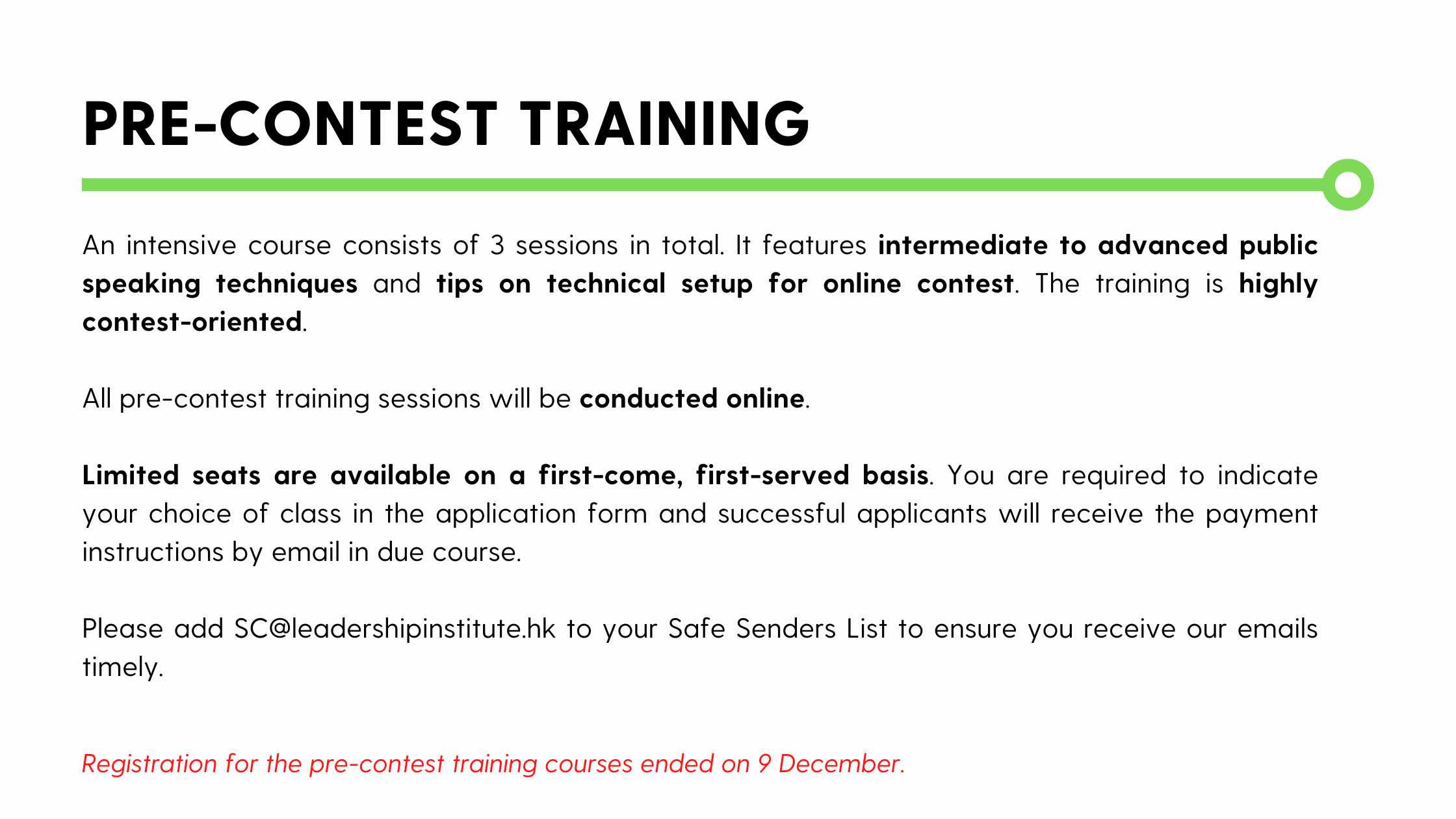 PRE-CONTEST TRAINING

An intensive course consists of 3 sessions in total. It features intermediate to advanced public speaking techniques and tips on technical setup for online contest. The training is highly contest-oriented.

All pre-contest training sessions will be conducted online.

Limited seats are available on a first-come, first-served basis. You are required to indicate your choice of class in the application form and successful applicants will receive the payment instructions by email in due course.

Please add SC@leadershipinstitute.hk to your Safe Senders List to ensure you receive our emails timely.

Registration for the pre-contest training courses ended on 9 December.